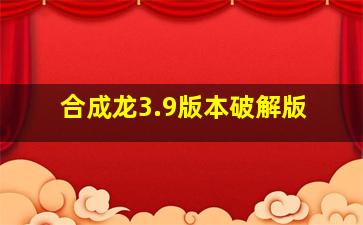 合成龙3.9版本破解版